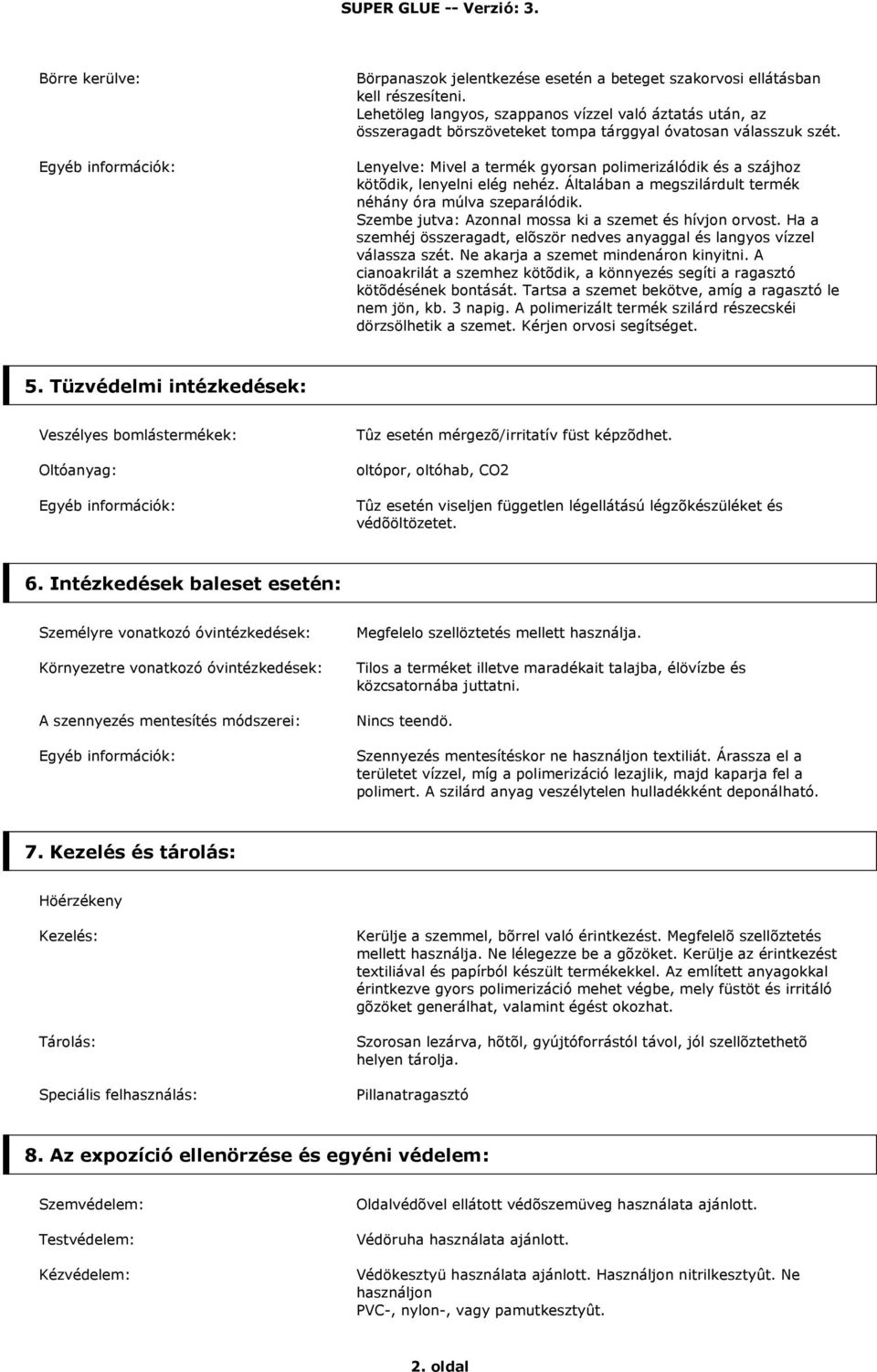 SUPER GLUE -- Verzió: 3.

Börre kerülve:

Börpanaszok jelentkezése esetén a beteget szakorvosi ellátásban kell részesíteni.
Lehetöleg langyos, szappanos vízzel való áztatás után, az összeragadt börszöveteket tompa tárggyal óvatosan válasszuk szét.

Egyéb információk:

Lenyelve: Mivel a termék gyorsan polimerizálódik és a szájhoz kötõdik, lenyelni elég nehéz. Általában a megszilárdult termék néhány óra múlva szeparálódik.
Szembe jutva: Azonnal mossa ki a szemet és hívjon orvost. Ha a szemhéj összeragadt, elõször nedves anyaggal és langyos vízzel válassza szét. Ne akarja a szemet mindenáron kinyitni. A cianoakrilát a szemhez kötõdik, a könnyezés segíti a ragasztó kötõdésének bontását. Tartsa a szemet bekötve, amíg a ragasztó le nem jön, kb. 3 napig. A polimerizált termék szilárd részecskéi dörzsölhetik a szemet. Kérjen orvosi segítséget.

5. Tüzvédelmi intézkedések:

Veszélyes bomlástermékek:

Tûz esetén mérgezõ/irritatív füst képzõdhet.

Oltóanyag:

oltópor, oltóhab, CO2

Egyéb információk:

Tûz esetén viseljen független légellátású légzõkészüléket és védõöltözetet.

6. Intézkedések baleset esetén:

Személyre vonatkozó óvintézkedések:

Megfelelo szellöztetés mellett használja.

Környezetre vonatkozó óvintézkedések:

Tilos a terméket illetve maradékait talajba, élövízbe és közcsatornába juttatni.

A szennyezés mentesítés módszerei:

Nincs teendö.

Egyéb információk:

Szennyezés mentesítéskor ne használjon textiliát. Árassza el a területet vízzel, míg a polimerizáció lezajlik, majd kaparja fel a polimert. A szilárd anyag veszélytelen hulladékként deponálható.

7. Kezelés és tárolás:

Höérzékeny

Kezelés:

Kerülje a szemmel, bõrrel való érintkezést. Megfelelõ szellõztetés mellett használja. Ne lélegezze be a gõzöket. Kerülje az érintkezést textiliával és papírból készült termékekkel. Az említett anyagokkal érintkezve gyors polimerizáció mehet végbe, mely füstöt és irritáló gõzöket generálhat, valamint égést okozhat.

Tárolás:

Szorosan lezárva, hõtõl, gyújtóforrástól távol, jól szellõztethetõ helyen tárolja.

Speciális felhasználás:

Pillanatragasztó

8. Az expozíció ellenörzése és egyéni védelem:

Szemvédelem:

Oldalvédõvel ellátott védõszemüveg használata ajánlott.

Testvédelem:

Védöruha használata ajánlott.

Kézvédelem:

Védökesztyü használata ajánlott. Használjon nitrilkesztyût. Ne használjon
PVC-, nylon-, vagy pamutkesztyût.

2. oldal